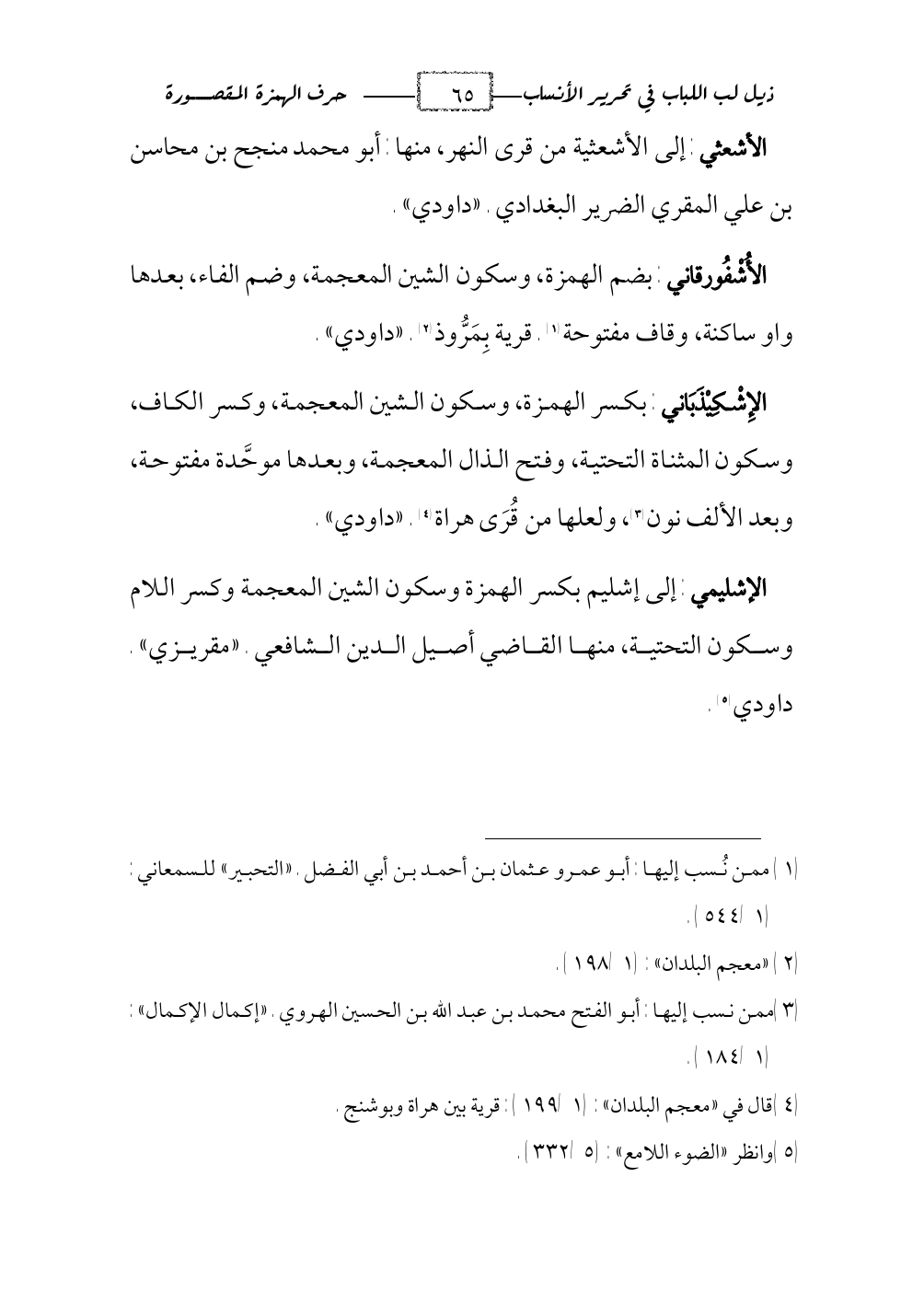 ذيل لب اللباب في تحرير الأنساب ٦٥ حرف الهمزة المقصورة

الأشعثي: إلى الأشعثية من قرى النهر، منها: أبو محمد منجح بن محاسن بن علي المقري الضرير البغدادي. «داودي».

الأُشْفُورقاني: بضم الهمزة، وسكون الشين المعجمة، وضم الفاء، بعدها واو ساكنة، وقاف مفتوحة(١). قرية بِمَرُّوذ(٢). «داودي».

الإِشْكِيْذَبَاني: بكسر الهمزة، وسكون الشين المعجمة، وكسر الكاف، وسكون المثناة التحتية، وفتح الذال المعجمة، وبعدها موحَّدة مفتوحة، وبعد الألف نون(٣)، ولعلها من قُرَى هراة(٤). «داودي».

الإشليمي: إلى إشليم بكسر الهمزة وسكون الشين المعجمة وكسر اللام وسكون التحتية، منها القاضي أصيل الدين الشافعي. «مقريزي». داودي(٥).

(١) ممن نُسب إليها: أبو عمرو عثمان بن أحمد بن أبي الفضل. «التحبير» للسمعاني: (١/ ٥٤٤).

(٢) «معجم البلدان»: (١/ ١٩٨).

(٣) ممن نسب إليها: أبو الفتح محمد بن عبد الله بن الحسين الهروي. «إكمال الإكمال»: (١/ ١٨٤).

(٤) قال في «معجم البلدان»: (١/ ١٩٩): قرية بين هراة وبوشنج.

(٥) وانظر «الضوء اللامع»: (٥/ ٣٣٢).